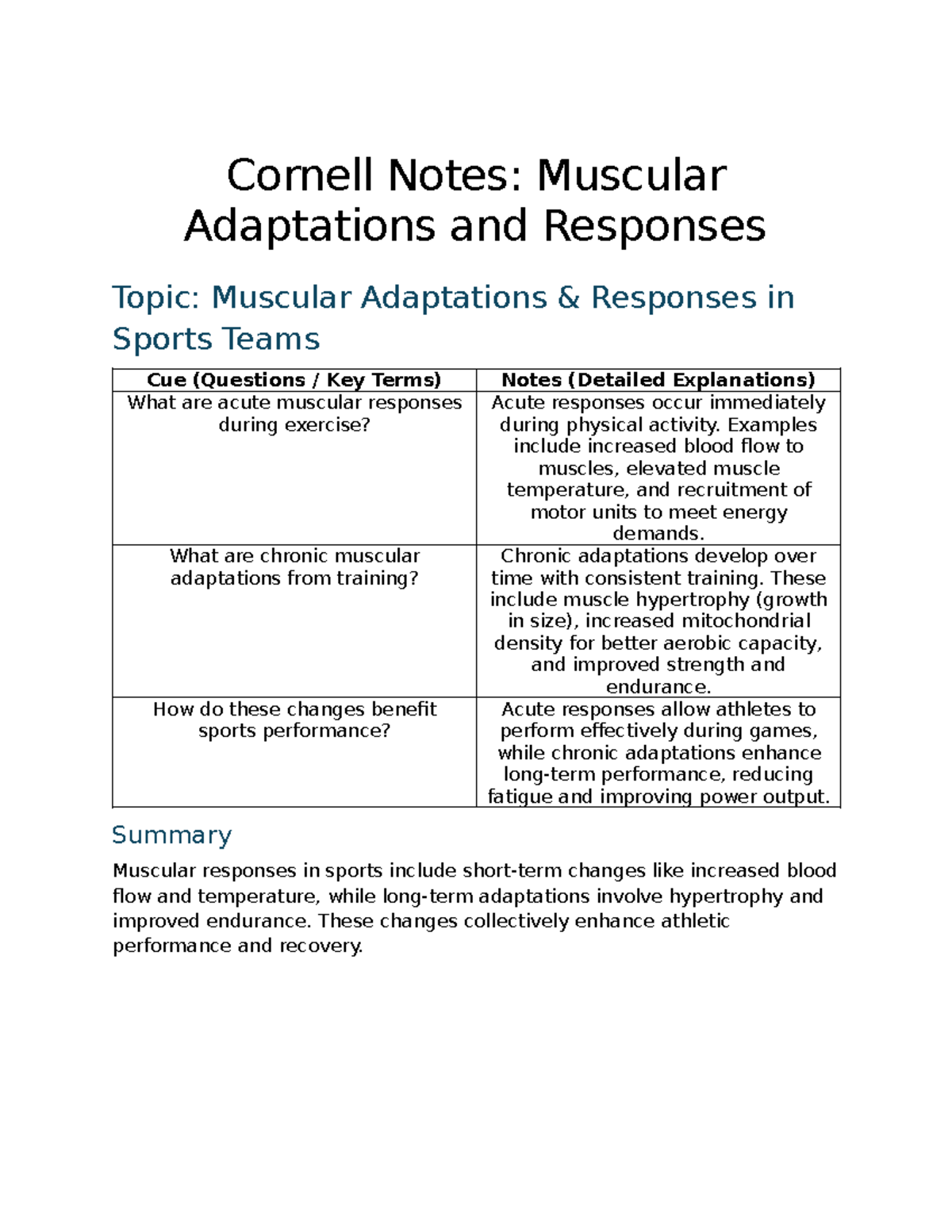 Cornell Notes: Muscular Adaptations and Responses

Topic: Muscular Adaptations & Responses in Sports Teams

| Cue (Questions / Key Terms) | Notes (Detailed Explanations) |
|---|---|
| What are acute muscular responses during exercise? | Acute responses occur immediately during physical activity. Examples include increased blood flow to muscles, elevated muscle temperature, and recruitment of motor units to meet energy demands. |
| What are chronic muscular adaptations from training? | Chronic adaptations develop over time with consistent training. These include muscle hypertrophy (growth in size), increased mitochondrial density for better aerobic capacity, and improved strength and endurance. |
| How do these changes benefit sports performance? | Acute responses allow athletes to perform effectively during games, while chronic adaptations enhance long-term performance, reducing fatigue and improving power output. |

Summary

Muscular responses in sports include short-term changes like increased blood flow and temperature, while long-term adaptations involve hypertrophy and improved endurance. These changes collectively enhance athletic performance and recovery.